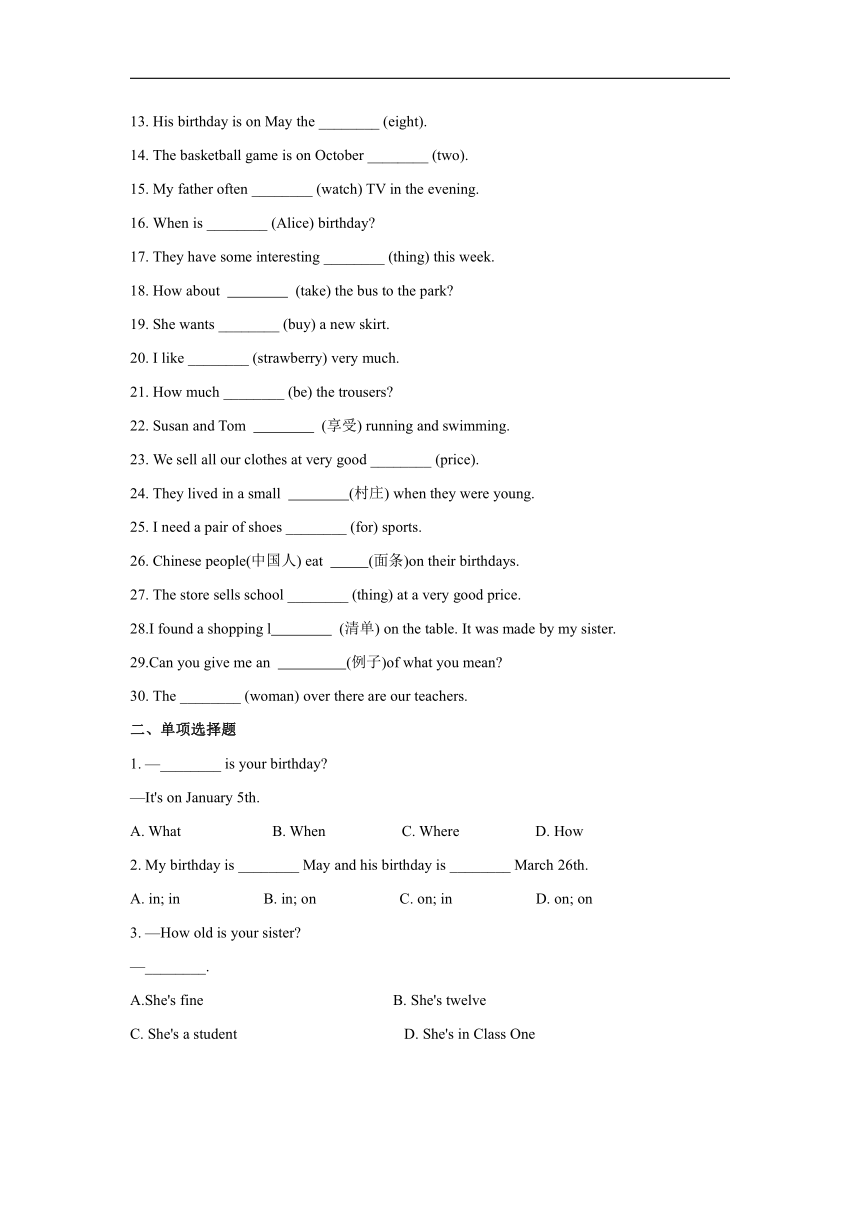 13. His birthday is on May the ________ (eight).

14. The basketball game is on October ________ (two).

15. My father often ________ (watch) TV in the evening.

16. When is ________ (Alice) birthday?

17. They have some interesting ________ (thing) this week.

18. How about ________ (take) the bus to the park?

19. She wants ________ (buy) a new skirt.

20. I like ________ (strawberry) very much.

21. How much ________ (be) the trousers?

22. Susan and Tom ________ (享受) running and swimming.

23. We sell all our clothes at very good ________ (price).

24. They lived in a small ________(村庄) when they were young.

25. I need a pair of shoes ________ (for) sports.

26. Chinese people(中国人) eat _____(面条)on their birthdays.

27. The store sells school ________ (thing) at a very good price.

28.I found a shopping l________ (清单) on the table. It was made by my sister.

29.Can you give me an _________(例子)of what you mean?

30. The ________ (woman) over there are our teachers.

二、单项选择题

1. —________ is your birthday?

—It's on January 5th.

A. What B. When C. Where D. How

2. My birthday is ________ May and his birthday is ________ March 26th.

A. in; in B. in; on C. on; in D. on; on

3. —How old is your sister?

—________.

A.She's fine B. She's twelve

C. She's a student D. She's in Class One